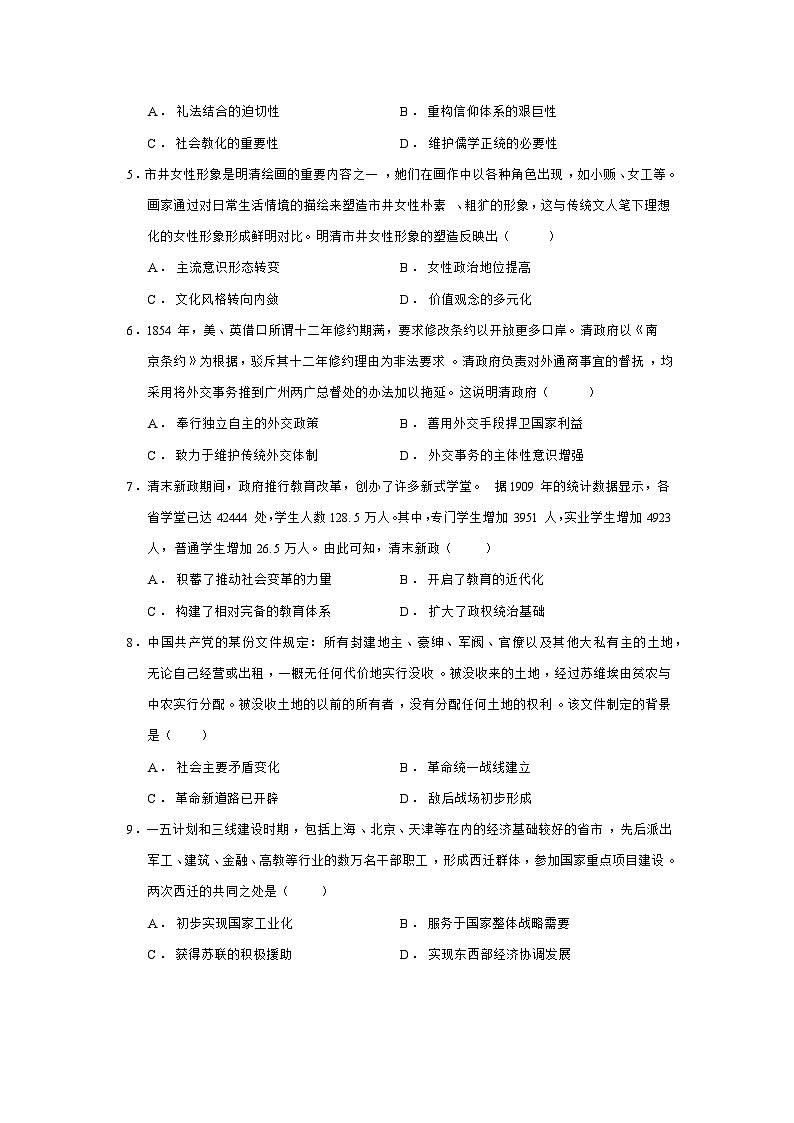 A．礼法结合的迫切性　　B．重构信仰体系的艰巨性
C．社会教化的重要性　　D．维护儒学正统的必要性

5．市井女性形象是明清绘画的重要内容之一，她们在画作中以各种角色出现，如小贩、女工等。画家通过对日常生活情境的描绘来塑造市井女性朴素、粗犷的形象，这与传统文人笔下理想化的女性形象形成鲜明对比。明清市井女性形象的塑造反映出（　　）
A．主流意识形态转变　　B．女性政治地位提高
C．文化风格转向内敛　　D．价值观念的多元化

6．1854 年，美、英借口所谓十二年修约期满，要求修改条约以开放更多口岸。清政府以《南京条约》为根据，驳斥其十二年修约理由为非法要求。清政府负责对外通商事宜的督抚，均采用将外交事务推到广州两广总督处的办法加以拖延。这说明清政府（　　）
A．奉行独立自主的外交政策　　B．善用外交手段捍卫国家利益
C．致力于维护传统外交体制　　D．外交事务的主体性意识增强

7．清末新政期间，政府推行教育改革，创办了许多新式学堂。据1909 年的统计数据显示，各省学堂已达 42444 处，学生人数 128.5 万人。其中，专门学生增加 3951 人，实业学生增加 4923 人，普通学生增加 26.5 万人。由此可知，清末新政（　　）
A．积蓄了推动社会变革的力量　　B．开启了教育的近代化
C．构建了相对完备的教育体系　　D．扩大了政权统治基础

8．中国共产党的某份文件规定：所有封建地主、豪绅、军阀、官僚以及其他大私有主的土地，无论自己经营或出租，一概无任何代价地实行没收。被没收来的土地，经过苏维埃由贫农与中农实行分配。被没收土地的以前的所有者，没有分配任何土地的权利。该文件制定的背景是（　　）
A．社会主要矛盾变化　　B．革命统一战线建立
C．革命新道路已开辟　　D．敌后战场初步形成

9．一五计划和三线建设时期，包括上海、北京、天津等在内的经济基础较好的省市，先后派出军工、建筑、金融、高教等行业的数万名干部职工，形成西迁群体，参加国家重点项目建设。两次西迁的共同之处是（　　）
A．初步实现国家工业化　　B．服务于国家整体战略需要
C．获得苏联的积极援助　　D．实现东西部经济协调发展